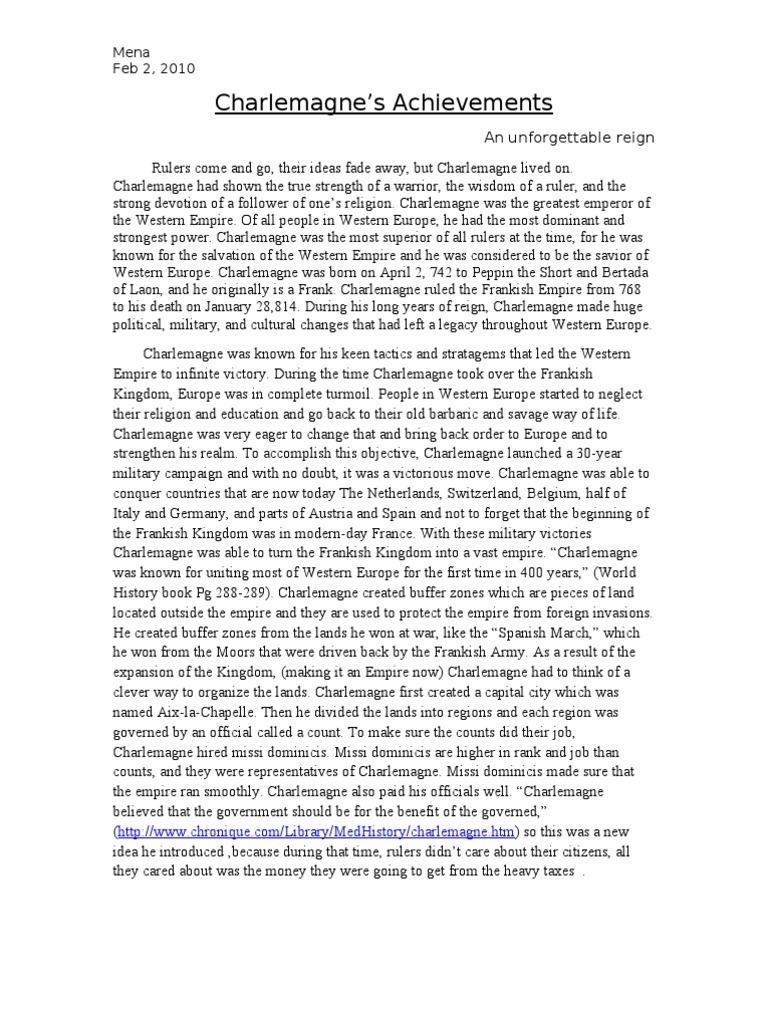 Mena
Feb 2, 2010

Charlemagne's Achievements

An unforgettable reign

Rulers come and go, their ideas fade away, but Charlemagne lived on. Charlemagne had shown the true strength of a warrior, the wisdom of a ruler, and the strong devotion of a follower of one's religion. Charlemagne was the greatest emperor of the Western Empire. Of all people in Western Europe, he had the most dominant and strongest power. Charlemagne was the most superior of all rulers at the time, for he was known for the salvation of the Western Empire and he was considered to be the savior of Western Europe. Charlemagne was born on April 2, 742 to Peppin the Short and Bertada of Laon, and he originally is a Frank. Charlemagne ruled the Frankish Empire from 768 to his death on January 28,814. During his long years of reign, Charlemagne made huge political, military, and cultural changes that had left a legacy throughout Western Europe.

Charlemagne was known for his keen tactics and stratagems that led the Western Empire to infinite victory. During the time Charlemagne took over the Frankish Kingdom, Europe was in complete turmoil. People in Western Europe started to neglect their religion and education and go back to their old barbaric and savage way of life. Charlemagne was very eager to change that and bring back order to Europe and to strengthen his realm. To accomplish this objective, Charlemagne launched a 30-year military campaign and with no doubt, it was a victorious move. Charlemagne was able to conquer countries that are now today The Netherlands, Switzerland, Belgium, half of Italy and Germany, and parts of Austria and Spain and not to forget that the beginning of the Frankish Kingdom was in modern-day France. With these military victories Charlemagne was able to turn the Frankish Kingdom into a vast empire. "Charlemagne was known for uniting most of Western Europe for the first time in 400 years," (World History book Pg 288-289). Charlemagne created buffer zones which are pieces of land located outside the empire and they are used to protect the empire from foreign invasions. He created buffer zones from the lands he won at war, like the "Spanish March," which he won from the Moors that were driven back by the Frankish Army. As a result of the expansion of the Kingdom, (making it an Empire now) Charlemagne had to think of a clever way to organize the lands. Charlemagne first created a capital city which was named Aix-la-Chapelle. Then he divided the lands into regions and each region was governed by an official called a count. To make sure the counts did their job, Charlemagne hired missi dominicis. Missi dominicis are higher in rank and job than counts, and they were representatives of Charlemagne. Missi dominicis made sure that the empire ran smoothly. Charlemagne also paid his officials well. "Charlemagne believed that the government should be for the benefit of the governed," (http://www.chronique.com/Library/MedHistory/charlemagne.htm) so this was a new idea he introduced ,because during that time, rulers didn't care about their citizens, all they cared about was the money they were going to get from the heavy taxes .